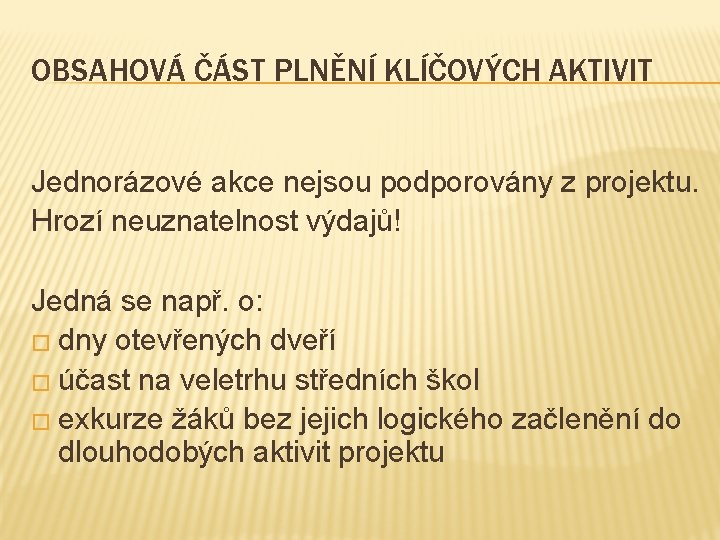 OBSAHOVÁ ČÁST PLNĚNÍ KLÍČOVÝCH AKTIVIT

Jednorázové akce nejsou podporovány z projektu. Hrozí neuznatelnost výdajů!

Jedná se např. o:
□ dny otevřených dveří
□ účast na veletrhu středních škol
□ exkurze žáků bez jejich logického začlenění do dlouhodobých aktivit projektu